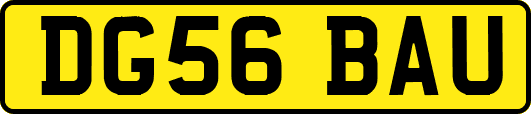 DG56 BAU